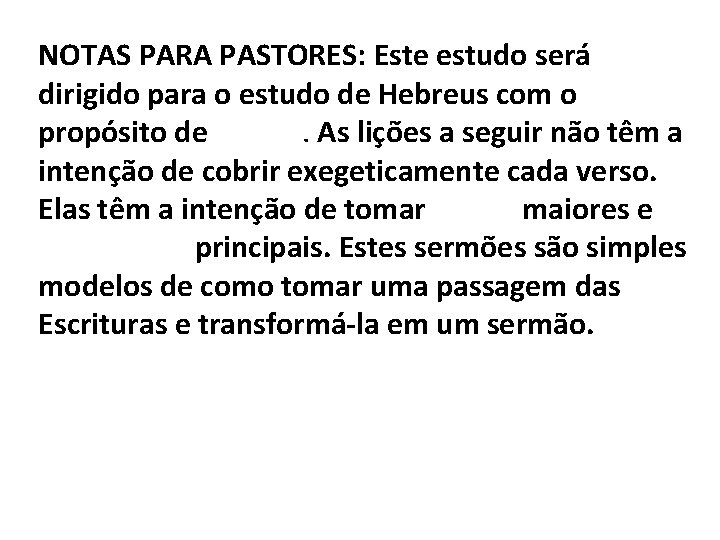 NOTAS PARA PASTORES: Este estudo será dirigido para o estudo de Hebreus com o propósito de . As lições a seguir não têm a intenção de cobrir exegeticamente cada verso. Elas têm a intenção de tomar maiores e principais. Estes sermões são simples modelos de como tomar uma passagem das Escrituras e transformá-la em um sermão.